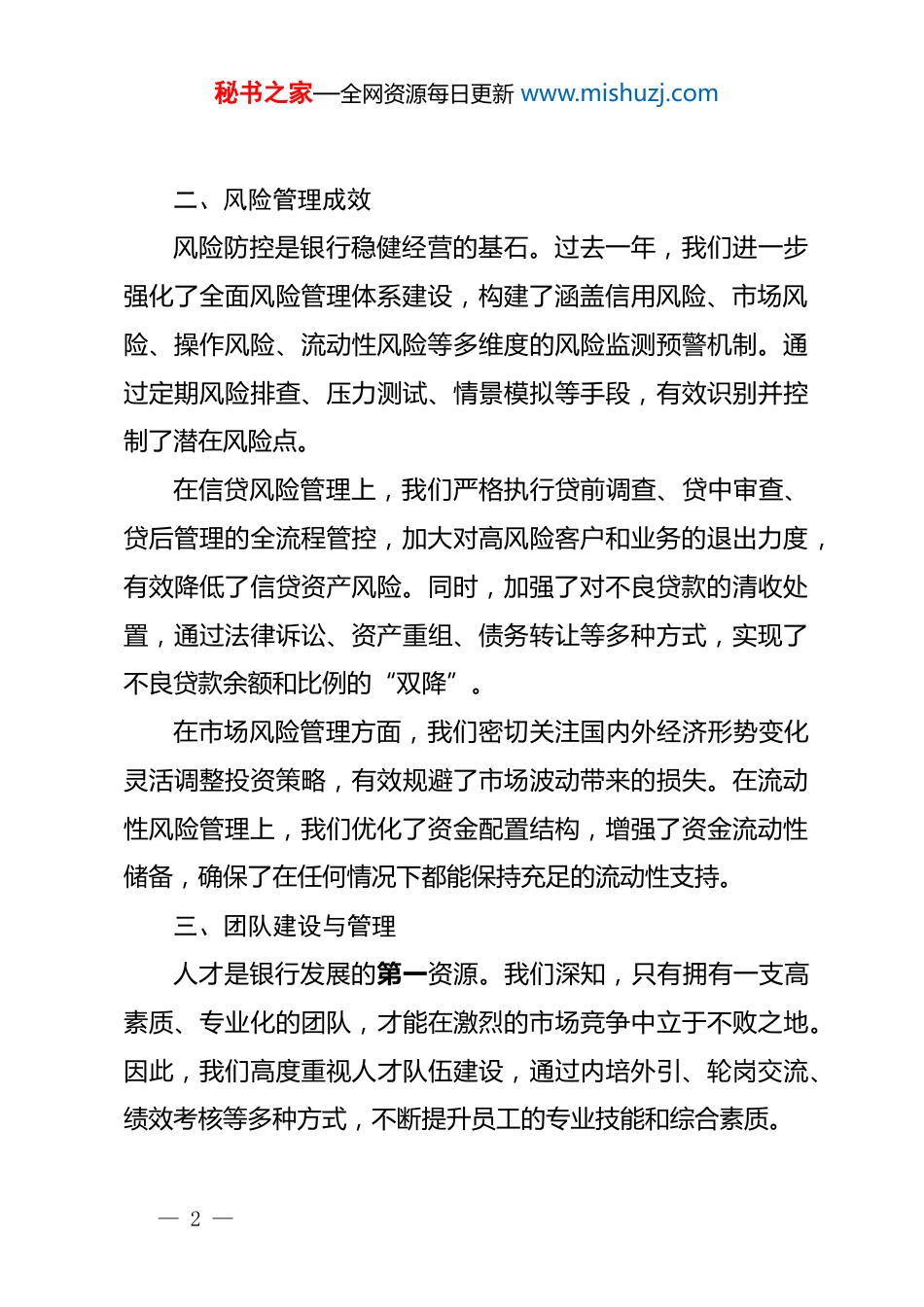 秘书之家—全网资源每日更新 www.mishuzj.com

二、风险管理成效

风险防控是银行稳健经营的基石。过去一年，我们进一步强化了全面风险管理体系建设，构建了涵盖信用风险、市场风险、操作风险、流动性风险等多维度的风险监测预警机制。通过定期风险排查、压力测试、情景模拟等手段，有效识别并控制了潜在风险点。

在信贷风险管理上，我们严格执行贷前调查、贷中审查、贷后管理的全流程管控，加大对高风险客户和业务的退出力度，有效降低了信贷资产风险。同时，加强了对不良贷款的清收处置，通过法律诉讼、资产重组、债务转让等多种方式，实现了不良贷款余额和比例的“双降”。

在市场风险管理方面，我们密切关注国内外经济形势变化灵活调整投资策略，有效规避了市场波动带来的损失。在流动性风险管理上，我们优化了资金配置结构，增强了资金流动性储备，确保了在任何情况下都能保持充足的流动性支持。

三、团队建设与管理

人才是银行发展的第一资源。我们深知，只有拥有一支高素质、专业化的团队，才能在激烈的市场竞争中立于不败之地。因此，我们高度重视人才队伍建设，通过内培外引、轮岗交流、绩效考核等多种方式，不断提升员工的专业技能和综合素质。

— 2 —